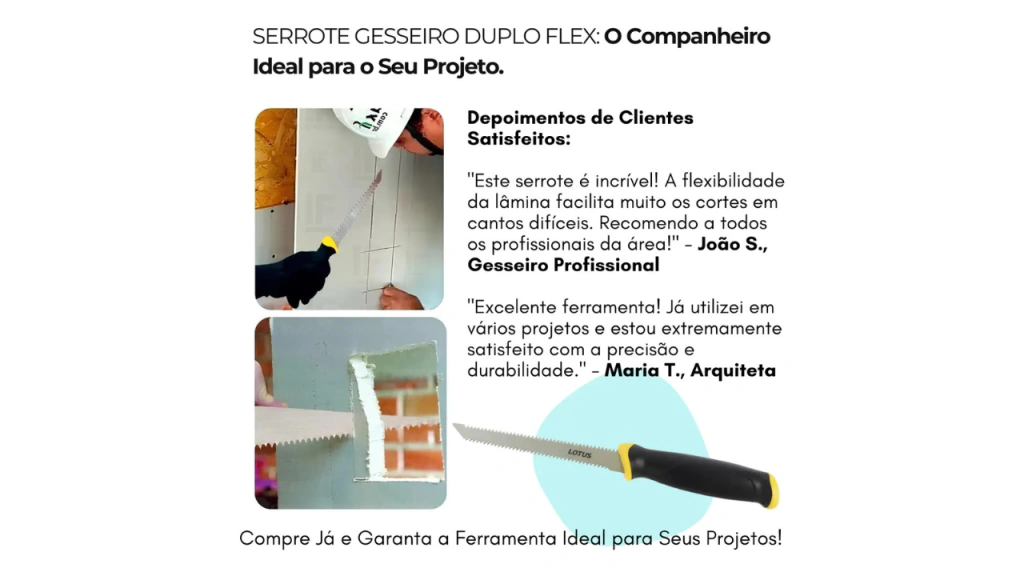 SERROTE GESSEIRO DUPLO FLEX: O Companheiro Ideal para o Seu Projeto.

Depoimentos de Clientes Satisfeitos:

"Este serrote é incrível! A flexibilidade da lâmina facilita muito os cortes em cantos difíceis. Recomendo a todos os profissionais da área!" - João S., Gesseiro Profissional

"Excelente ferramenta! Já utilizei em vários projetos e estou extremamente satisfeito com a precisão e durabilidade." - Maria T., Arquiteta

LOTUS

Compre Já e Garanta a Ferramenta Ideal para Seus Projetos!